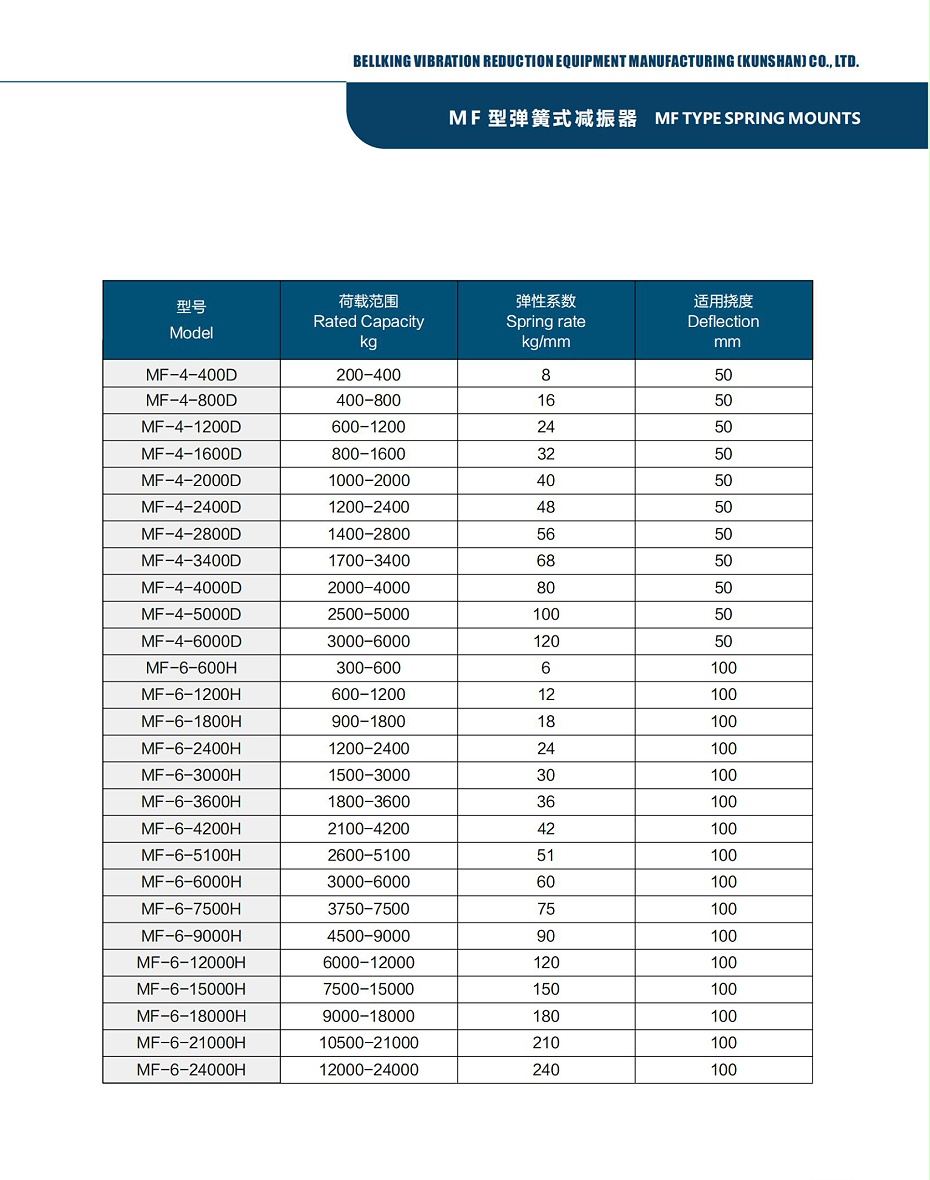 BELLKING VIBRATION REDUCTION EQUIPMENT MANUFACTURING (KUNSHAN) CO., LTD.

MF 型弹簧式减振器 MF TYPE SPRING MOUNTS

| 型号 Model | 荷载范围 Rated Capacity kg | 弹性系数 Spring rate kg/mm | 适用挠度 Deflection mm |
|---|---|---|---|
| MF-4-400D | 200-400 | 8 | 50 |
| MF-4-800D | 400-800 | 16 | 50 |
| MF-4-1200D | 600-1200 | 24 | 50 |
| MF-4-1600D | 800-1600 | 32 | 50 |
| MF-4-2000D | 1000-2000 | 40 | 50 |
| MF-4-2400D | 1200-2400 | 48 | 50 |
| MF-4-2800D | 1400-2800 | 56 | 50 |
| MF-4-3400D | 1700-3400 | 68 | 50 |
| MF-4-4000D | 2000-4000 | 80 | 50 |
| MF-4-5000D | 2500-5000 | 100 | 50 |
| MF-4-6000D | 3000-6000 | 120 | 50 |
| MF-6-600H | 300-600 | 6 | 100 |
| MF-6-1200H | 600-1200 | 12 | 100 |
| MF-6-1800H | 900-1800 | 18 | 100 |
| MF-6-2400H | 1200-2400 | 24 | 100 |
| MF-6-3000H | 1500-3000 | 30 | 100 |
| MF-6-3600H | 1800-3600 | 36 | 100 |
| MF-6-4200H | 2100-4200 | 42 | 100 |
| MF-6-5100H | 2600-5100 | 51 | 100 |
| MF-6-6000H | 3000-6000 | 60 | 100 |
| MF-6-7500H | 3750-7500 | 75 | 100 |
| MF-6-9000H | 4500-9000 | 90 | 100 |
| MF-6-12000H | 6000-12000 | 120 | 100 |
| MF-6-15000H | 7500-15000 | 150 | 100 |
| MF-6-18000H | 9000-18000 | 180 | 100 |
| MF-6-21000H | 10500-21000 | 210 | 100 |
| MF-6-24000H | 12000-24000 | 240 | 100 |